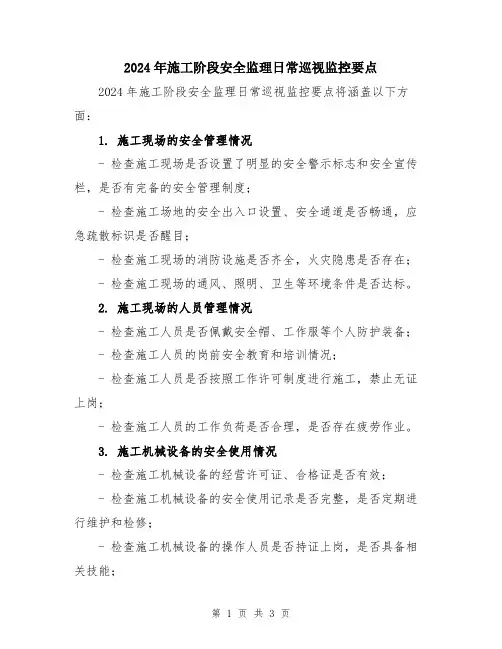 2024年施工阶段安全监理日常巡视监控要点

2024年施工阶段安全监理日常巡视监控要点将涵盖以下方面：

1. 施工现场的安全管理情况

- 检查施工现场是否设置了明显的安全警示标志和安全宣传栏，是否有完备的安全管理制度；

- 检查施工场地的安全出入口设置、安全通道是否畅通，应急疏散标识是否醒目；

- 检查施工现场的消防设施是否齐全，火灾隐患是否存在；

- 检查施工现场的通风、照明、卫生等环境条件是否达标。

2. 施工现场的人员管理情况

- 检查施工人员是否佩戴安全帽、工作服等个人防护装备；

- 检查施工人员的岗前安全教育和培训情况；

- 检查施工人员是否按照工作许可制度进行施工，禁止无证上岗；

- 检查施工人员的工作负荷是否合理，是否存在疲劳作业。

3. 施工机械设备的安全使用情况

- 检查施工机械设备的经营许可证、合格证是否有效；

- 检查施工机械设备的安全使用记录是否完整，是否定期进行维护和检修；

- 检查施工机械设备的操作人员是否持证上岗，是否具备相关技能；

第 1 页 共 3 页